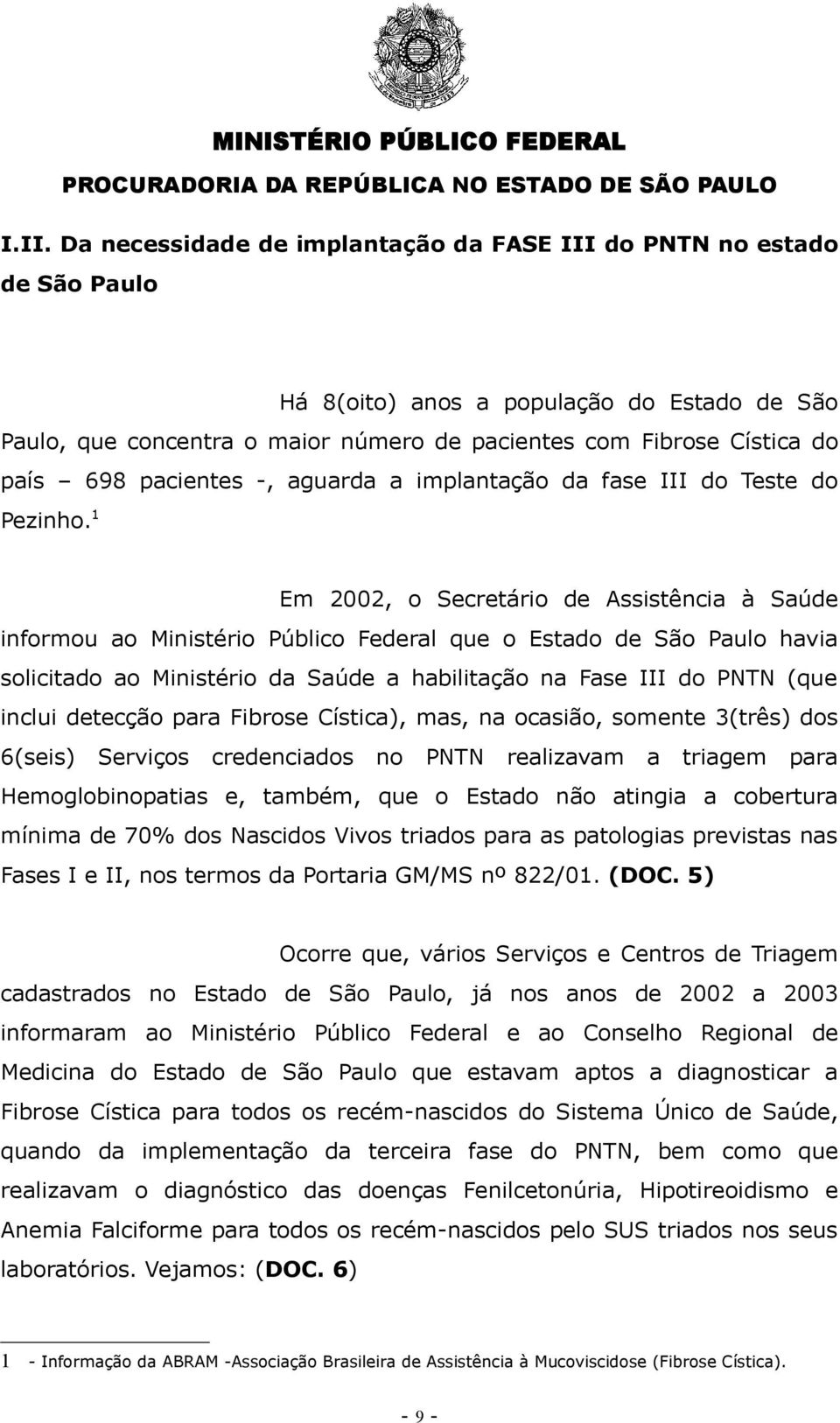 MINISTÉRIO PÚBLICO FEDERAL
PROCURADORIA DA REPÚBLICA NO ESTADO DE SÃO PAULO

I.II. Da necessidade de implantação da FASE III do PNTN no estado de São Paulo

Há 8(oito) anos a população do Estado de São Paulo, que concentra o maior número de pacientes com Fibrose Cística do país – 698 pacientes -, aguarda a implantação da fase III do Teste do Pezinho.$^1$

Em 2002, o Secretário de Assistência à Saúde informou ao Ministério Público Federal que o Estado de São Paulo havia solicitado ao Ministério da Saúde a habilitação na Fase III do PNTN (que inclui detecção para Fibrose Cística), mas, na ocasião, somente 3(três) dos 6(seis) Serviços credenciados no PNTN realizavam a triagem para Hemoglobinopatias e, também, que o Estado não atingia a cobertura mínima de 70% dos Nascidos Vivos triados para as patologias previstas nas Fases I e II, nos termos da Portaria GM/MS nº 822/01. (DOC. 5)

Ocorre que, vários Serviços e Centros de Triagem cadastrados no Estado de São Paulo, já nos anos de 2002 a 2003 informaram ao Ministério Público Federal e ao Conselho Regional de Medicina do Estado de São Paulo que estavam aptos a diagnosticar a Fibrose Cística para todos os recém-nascidos do Sistema Único de Saúde, quando da implementação da terceira fase do PNTN, bem como que realizavam o diagnóstico das doenças Fenilcetonúria, Hipotireoidismo e Anemia Falciforme para todos os recém-nascidos pelo SUS triados nos seus laboratórios. Vejamos: (DOC. 6)

1 - Informação da ABRAM -Associação Brasileira de Assistência à Mucoviscidose (Fibrose Cística).

- 9 -